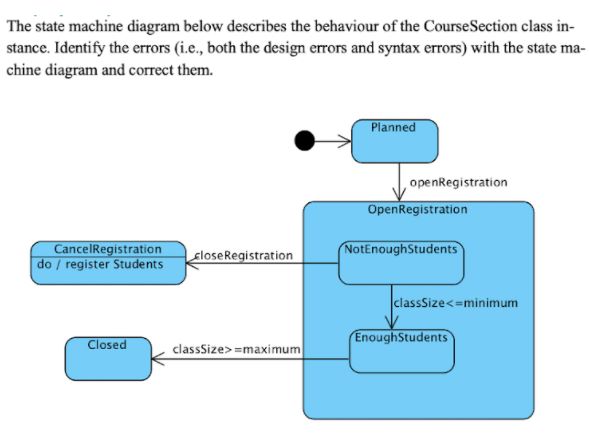 The state machine diagram below describes the behaviour of the CourseSection class instance. Identify the errors (i.e., both the design errors and syntax errors) with the state machine diagram and correct them.

Planned

openRegistration

OpenRegistration

CancelRegistration
do / register Students

closeRegistration

NotEnoughStudents

classSize<=minimum

EnoughStudents

Closed

classSize>=maximum